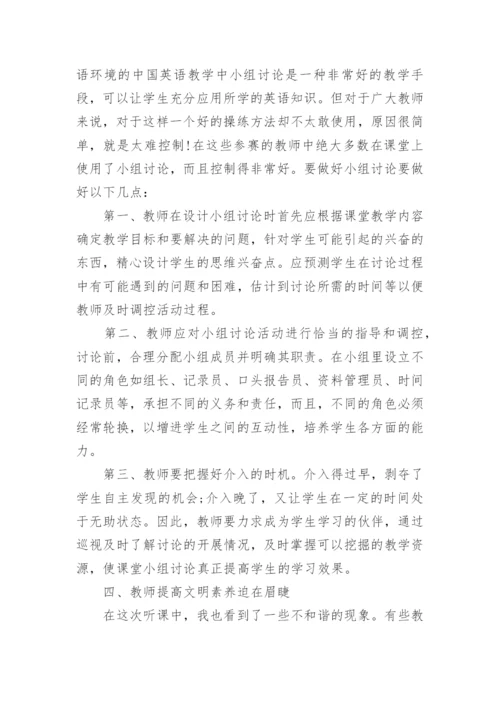 语环境的中国英语教学中小组讨论是一种非常好的教学手段，可以让学生充分应用所学的英语知识。但对于广大教师来说，对于这样一个好的操练方法却不太敢使用，原因很简单，就是太难控制！在这些参赛的教师中绝大多数在课堂上使用了小组讨论，而且控制得非常好。要做好小组讨论要做好以下几点：

第一、教师在设计小组讨论时首先应根据课堂教学内容确定教学目标和要解决的问题，针对学生可能引起的兴奋的东西，精心设计学生的思维兴奋点。应预测学生在讨论过程中有可能遇到的问题和困难，估计到讨论所需的时间等以便教师及时调控活动过程。

第二、教师应对小组讨论活动进行恰当的指导和调控，讨论前，合理分配小组成员并明确其职责。在小组里设立不同的角色如组长、记录员、口头报告员、资料管理员、时间记录员等，承担不同的义务和责任，而且，不同的角色必须经常轮换，以增进学生之间的互动性，培养学生各方面的能力。

第三、教师要把握好介入的时机。介入得过早，剥夺了学生自主发现的机会；介入晚了，又让学生在一定的时间处于无助状态。因此，教师要力求成为学生学习的伙伴，通过巡视及时了解讨论的开展情况，及时掌握可以挖掘的教学资源，使课堂小组讨论真正提高学生的学习效果。

四、教师提高文明素养迫在眉睫

在这次听课中，我也看到了一些不和谐的现象。有些教